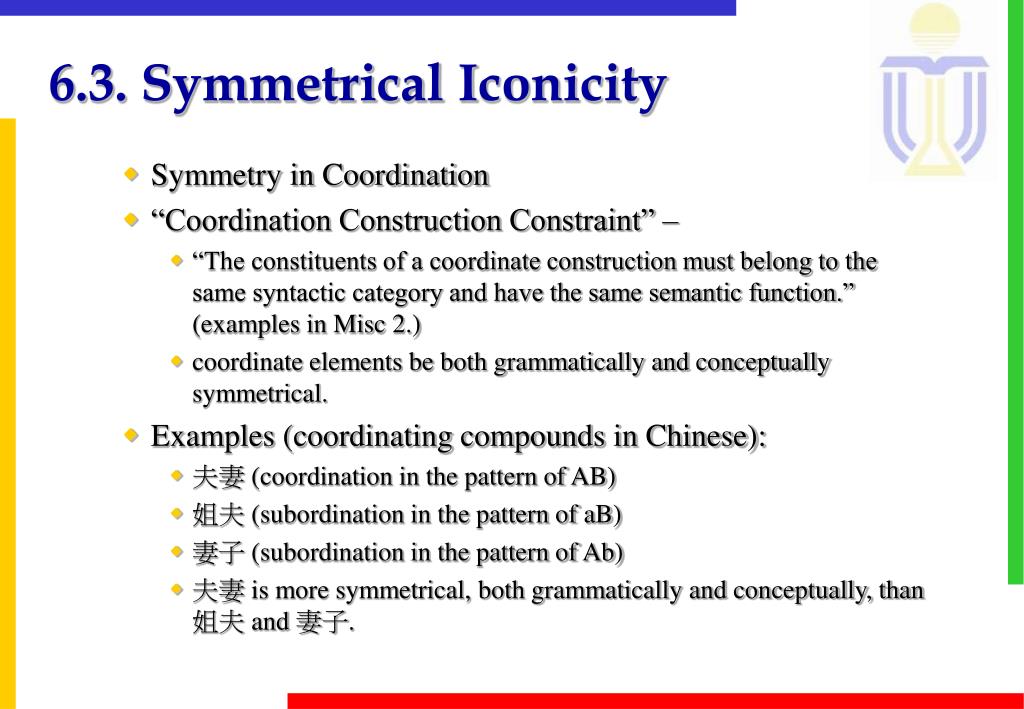 6.3. Symmetrical Iconicity

Symmetry in Coordination

“Coordination Construction Constraint” –

“The constituents of a coordinate construction must belong to the same syntactic category and have the same semantic function.” (examples in Misc 2.)

coordinate elements be both grammatically and conceptually symmetrical.

Examples (coordinating compounds in Chinese):

夫妻 (coordination in the pattern of AB)

姐夫 (subordination in the pattern of aB)

妻子 (subordination in the pattern of Ab)

夫妻 is more symmetrical, both grammatically and conceptually, than 姐夫 and 妻子.